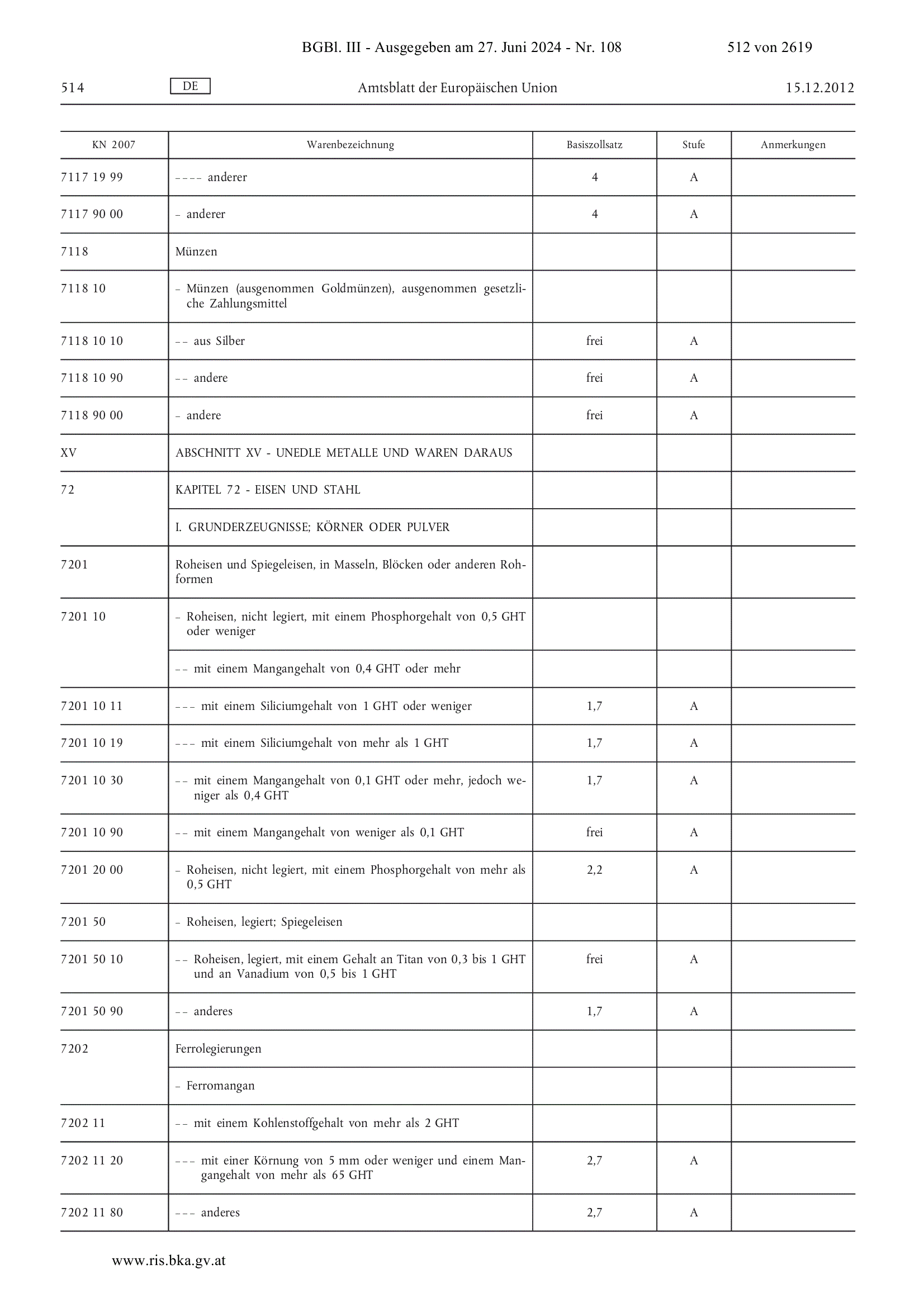 BGBl. III - Ausgegeben am 27. Juni 2024 - Nr. 108 512 von 2619

514 DE Amtsblatt der Europäischen Union 15.12.2012

| KN 2007 | Warenbezeichnung | Basiszollsatz | Stufe | Anmerkungen |
|---|---|---|---|---|
| 7117 19 99 | – – – – anderer | 4 | A | |
| 7117 90 00 | – anderer | 4 | A | |
| 7118 | Münzen | | | |
| 7118 10 | – Münzen (ausgenommen Goldmünzen), ausgenommen gesetzliche Zahlungsmittel | | | |
| 7118 10 10 | – – aus Silber | frei | A | |
| 7118 10 90 | – – andere | frei | A | |
| 7118 90 00 | – andere | frei | A | |
| XV | ABSCHNITT XV - UNEDLE METALLE UND WAREN DARAUS | | | |
| 72 | KAPITEL 72 - EISEN UND STAHL | | | |
| | I. GRUNDERZEUGNISSE; KÖRNER ODER PULVER | | | |
| 7201 | Roheisen und Spiegeleisen, in Masseln, Blöcken oder anderen Rohformen | | | |
| 7201 10 | – Roheisen, nicht legiert, mit einem Phosphorgehalt von 0,5 GHT oder weniger | | | |
| | – – mit einem Mangangehalt von 0,4 GHT oder mehr | | | |
| 7201 10 11 | – – – mit einem Siliciumgehalt von 1 GHT oder weniger | 1,7 | A | |
| 7201 10 19 | – – – mit einem Siliciumgehalt von mehr als 1 GHT | 1,7 | A | |
| 7201 10 30 | – – mit einem Mangangehalt von 0,1 GHT oder mehr, jedoch weniger als 0,4 GHT | 1,7 | A | |
| 7201 10 90 | – – mit einem Mangangehalt von weniger als 0,1 GHT | frei | A | |
| 7201 20 00 | – Roheisen, nicht legiert, mit einem Phosphorgehalt von mehr als 0,5 GHT | 2,2 | A | |
| 7201 50 | – Roheisen, legiert; Spiegeleisen | | | |
| 7201 50 10 | – – Roheisen, legiert, mit einem Gehalt an Titan von 0,3 bis 1 GHT und an Vanadium von 0,5 bis 1 GHT | frei | A | |
| 7201 50 90 | – – anderes | 1,7 | A | |
| 7202 | Ferrolegierungen | | | |
| | – Ferromangan | | | |
| 7202 11 | – – mit einem Kohlenstoffgehalt von mehr als 2 GHT | | | |
| 7202 11 20 | – – – mit einer Körnung von 5 mm oder weniger und einem Mangangehalt von mehr als 65 GHT | 2,7 | A | |
| 7202 11 80 | – – – anderes | 2,7 | A | |

www.ris.bka.gv.at